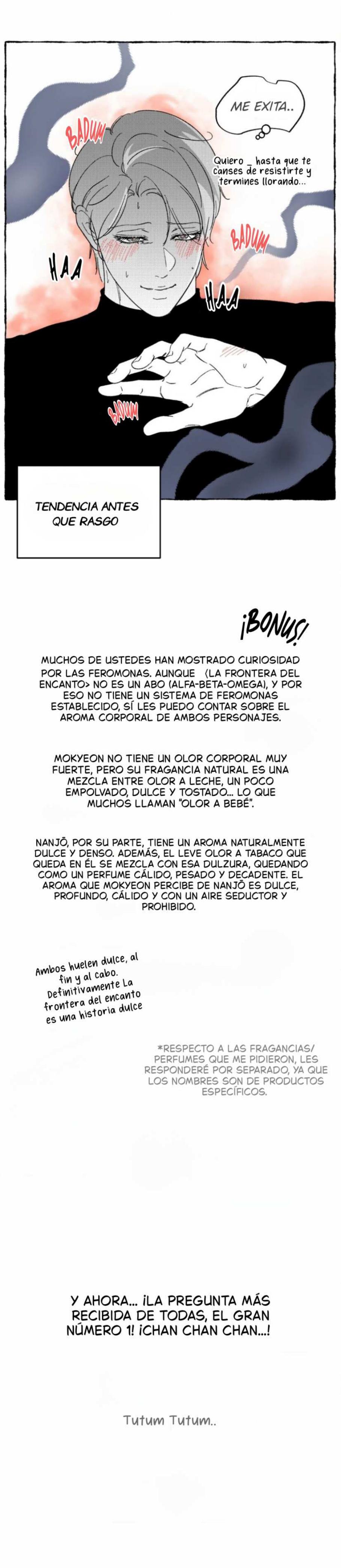 ME EXITA..

BADUM

Quiero _ hasta que te canses de resistirte y termines llorando...

BADUM

HAA

HAA

BADUM

TENDENCIA ANTES QUE RASGO

¡BONUS!

MUCHOS DE USTEDES HAN MOSTRADO CURIOSIDAD POR LAS FEROMONAS. AUNQUE (LA FRONTERA DEL ENCANTO> NO ES UN ABO (ALFA-BETA-OMEGA), Y POR ESO NO TIENE UN SISTEMA DE FEROMONAS ESTABLECIDO, SÍ LES PUEDO CONTAR SOBRE EL AROMA CORPORAL DE AMBOS PERSONAJES.

MOKYEON NO TIENE UN OLOR CORPORAL MUY FUERTE, PERO SU FRAGANCIA NATURAL ES UNA MEZCLA ENTRE OLOR A LECHE, UN POCO EMPOLVADO, DULCE Y TOSTADO... LO QUE MUCHOS LLAMAN "OLOR A BEBÉ".

NANJŌ, POR SU PARTE, TIENE UN AROMA NATURALMENTE DULCE Y DENSO. ADEMÁS, EL LEVE OLOR A TABACO QUE QUEDA EN ÉL SE MEZCLA CON ESA DULZURA, QUEDANDO COMO UN PERFUME CÁLIDO, PESADO Y DECADENTE. EL AROMA QUE MOKYEON PERCIBE DE NANJŌ ES DULCE, PROFUNDO, CÁLIDO Y CON UN AIRE SEDUCTOR Y PROHIBIDO.

Ambos huelen dulce, al fin y al cabo. Definitivamente La frontera del encanto es una historia dulce

*RESPECTO A LAS FRAGANCIAS/ PERFUMES QUE ME PIDIERON, LES RESPONDERÉ POR SEPARADO, YA QUE LOS NOMBRES SON DE PRODUCTOS ESPECÍFICOS.

Y AHORA... ¡LA PREGUNTA MÁS RECIBIDA DE TODAS, EL GRAN NÚMERO 1! ¡CHAN CHAN CHAN...!

Tutum Tutum..